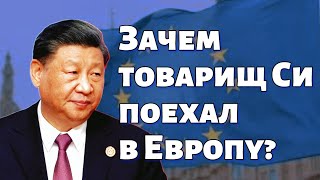 Зачем товарищ Си поехал в Европу?